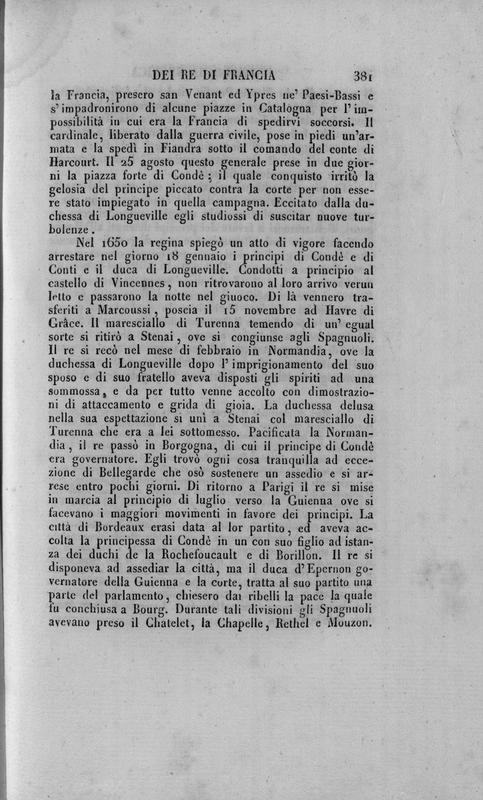 DEI RE DI FRANCIA 381

la Francia, presero san Venant ed Ypres ne' Paesi-Bassi e s'impadronirono di alcune piazze in Catalogna per l'impossibilità in cui era la Francia di spedirvi soccorsi. Il cardinale, liberato dalla guerra civile, pose in piedi un'armata e la spedì in Fiandra sotto il comando del conte di Harcourt. Il 25 agosto questo generale prese in due giorni la piazza forte di Condè; il quale conquisto irritò la gelosia del principe piccato contra la corte per non essere stato impiegato in quella campagna. Eccitato dalla duchessa di Longueville egli studiossi di suscitar nuove turbolenze.

Nel 1650 la regina spiegò un atto di vigore facendo arrestare nel giorno 18 gennaio i principi di Condè e di Conti e il duca di Longueville. Condotti a principio al castello di Vincennes, non ritrovarono al loro arrivo verun letto e passarono la notte nel giuoco. Di là vennero trasferiti a Marcoussi, poscia il 15 novembre ad Havre di Grâce. Il maresciallo di Turenna temendo di un' egual sorte si ritirò a Stenai, ove si congiunse agli Spagnuoli. Il re si recò nel mese di febbraio in Normandia, ove la duchessa di Longueville dopo l'imprigionamento del suo sposo e di suo fratello aveva disposti gli spiriti ad una sommossa, e da per tutto venne accolto con dimostrazioni di attaccamento e grida di gioia. La duchessa delusa nella sua espettazione si unì a Stenai col maresciallo di Turenna che era a lei sottomesso. Pacificata la Normandia, il re passò in Borgogna, di cui il principe di Condè era governatore. Egli trovò ogni cosa tranquilla ad eccezione di Bellegarde che osò sostenere un assedio e si arrese entro pochi giorni. Di ritorno a Parigi il re si mise in marcia al principio di luglio verso la Guienna ove si facevano i maggiori movimenti in favore dei principi. La città di Bordeaux erasi data al lor partito, ed aveva accolta la principessa di Condè in un con suo figlio ad istanza dei duchi de la Rochefoucault e di Borillon. Il re si disponeva ad assediar la città, ma il duca d'Epernon governatore della Guienna e la corte, tratta al suo partito una parte del parlamento, chiesero dai ribelli la pace la quale fu conchiusa a Bourg. Durante tali divisioni gli Spagnuoli avevano preso il Chatelet, la Chapelle, Rethel e Mouzon.